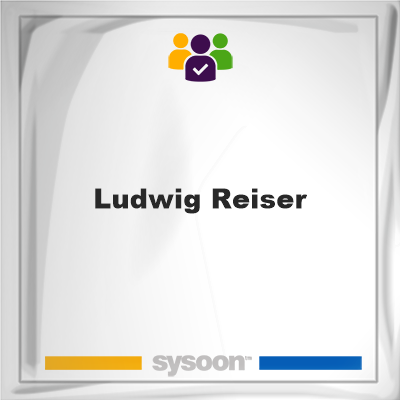 Ludwig Reiser

sysoon™